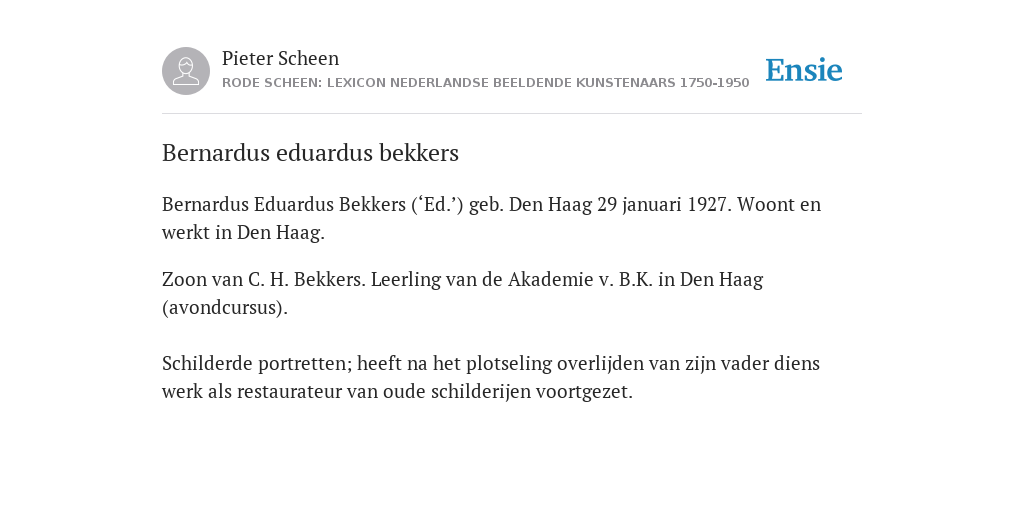 Pieter Scheen
RODE SCHEEN: LEXICON NEDERLANDSE BEELDENDE KUNSTENAARS 1750-1950

Ensie

Bernardus eduardus bekkers

Bernardus Eduardus Bekkers (‘Ed.’) geb. Den Haag 29 januari 1927. Woont en werkt in Den Haag.

Zoon van C. H. Bekkers. Leerling van de Akademie v. B.K. in Den Haag (avondcursus).

Schilderde portretten; heeft na het plotseling overlijden van zijn vader diens werk als restaurateur van oude schilderijen voortgezet.